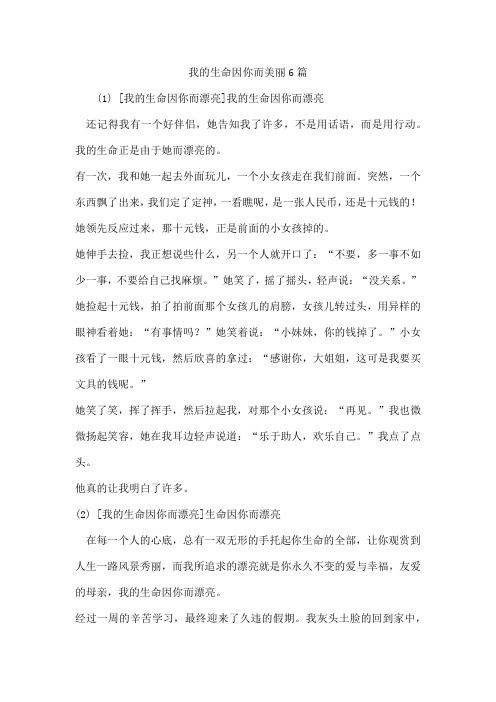 我的生命因你而美丽6篇

(1) [我的生命因你而漂亮]我的生命因你而漂亮

还记得我有一个好伴侣，她告知我了许多，不是用话语，而是用行动。我的生命正是由于她而漂亮的。

有一次，我和她一起去外面玩儿，一个小女孩走在我们前面。突然，一个东西飘了出来，我们定了定神，一看瞧呢，是一张人民币，还是十元钱的！她领先反应过来，那十元钱，正是前面的小女孩掉的。

她伸手去捡，我正想说些什么，另一个人就开口了：“不要，多一事不如少一事，不要给自己找麻烦。”她笑了，摇了摇头，轻声说：“没关系。”她捡起十元钱，拍了拍前面那个女孩儿的肩膀，女孩儿转过头，用异样的眼神看着她：“有事情吗？”她笑着说：“小妹妹，你的钱掉了。”小女孩看了一眼十元钱，然后欣喜的拿过：“感谢你，大姐姐，这可是我要买文具的钱呢。”

她笑了笑，挥了挥手，然后拉起我，对那个小女孩说：“再见。”我也微微扬起笑容，她在我耳边轻声说道：“乐于助人，欢乐自己。”我点了点头。

他真的让我明白了许多。

(2) [我的生命因你而漂亮]生命因你而漂亮

在每一个人的心底，总有一双无形的手托起你生命的全部，让你观赏到人生一路风景秀丽，而我所追求的漂亮就是你永久不变的爱与幸福，友爱的母亲，我的生命因你而漂亮。

经过一周的辛苦学习，最终迎来了久违的假期。我灰头土脸的回到家中，